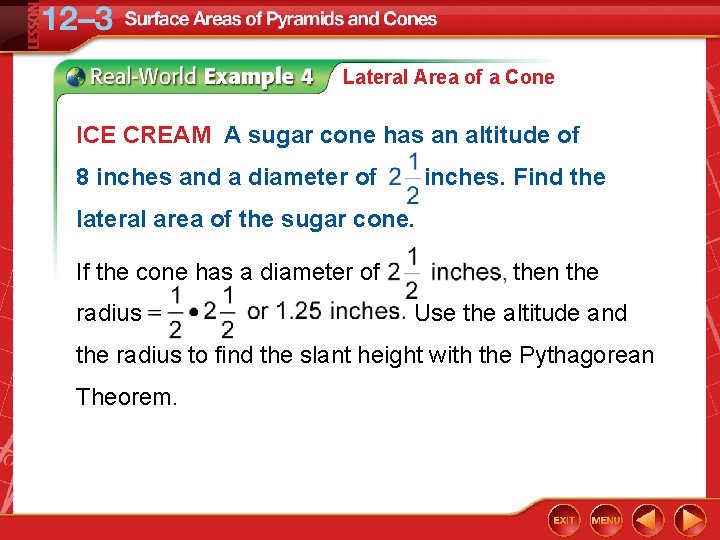 LESSON 12–3 Surface Areas of Pyramids and Cones

Real-World Example 4 Lateral Area of a Cone

ICE CREAM A sugar cone has an altitude of 8 inches and a diameter of $2\frac{1}{2}$ inches. Find the lateral area of the sugar cone.

If the cone has a diameter of $2\frac{1}{2}$ inches, then the radius $= \frac{1}{2} \bullet 2\frac{1}{2}$ or 1.25 inches. Use the altitude and the radius to find the slant height with the Pythagorean Theorem.

EXIT MENU